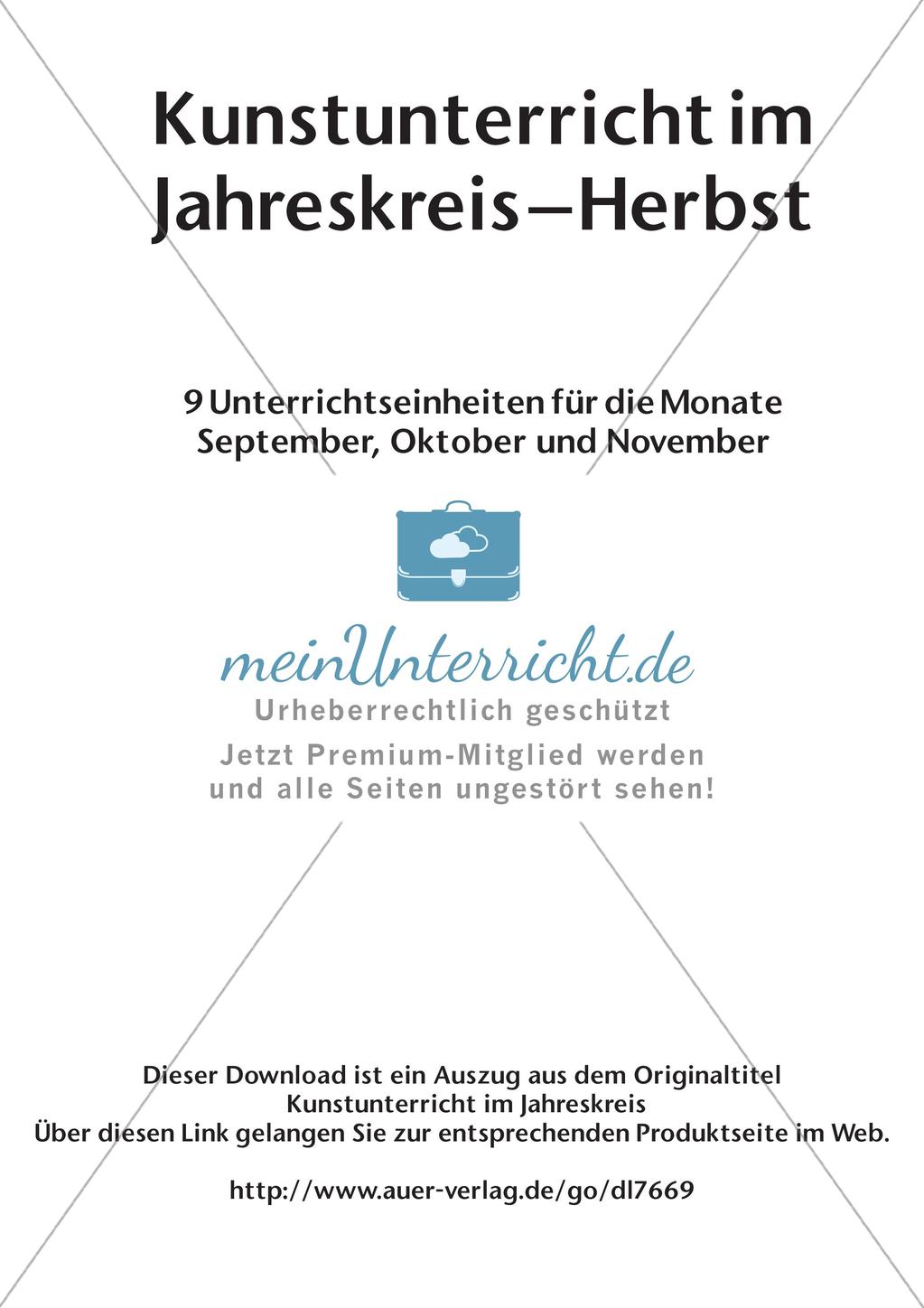 Kunstunterricht im Jahreskreis – Herbst

9 Unterrichtseinheiten für die Monate September, Oktober und November

meinUnterricht.de
Urheberrechtlich geschützt
Jetzt Premium-Mitglied werden und alle Seiten ungestört sehen!

Dieser Download ist ein Auszug aus dem Originaltitel
Kunstunterricht im Jahreskreis
Über diesen Link gelangen Sie zur entsprechenden Produktseite im Web.

http://www.auer-verlag.de/go/dl7669